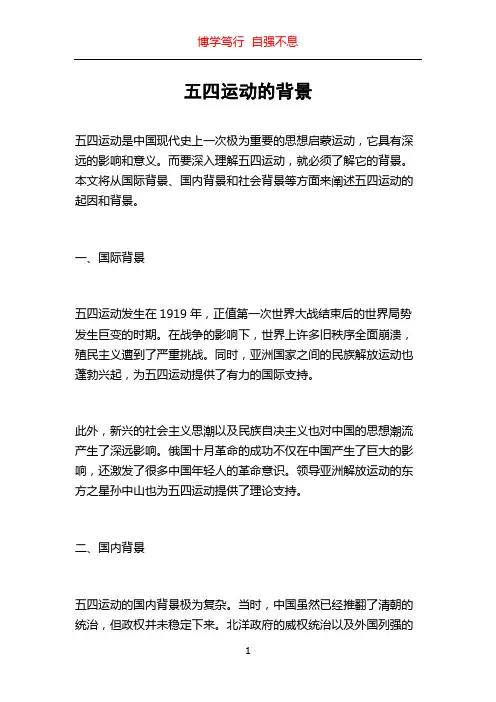 博学笃行 自强不息

五四运动的背景

五四运动是中国现代史上一次极为重要的思想启蒙运动，它具有深远的影响和意义。而要深入理解五四运动，就必须了解它的背景。本文将从国际背景、国内背景和社会背景等方面来阐述五四运动的起因和背景。

一、国际背景

五四运动发生在 1919 年，正值第一次世界大战结束后的世界局势发生巨变的时期。在战争的影响下，世界上许多旧秩序全面崩溃，殖民主义遭到了严重挑战。同时，亚洲国家之间的民族解放运动也蓬勃兴起，为五四运动提供了有力的国际支持。

此外，新兴的社会主义思潮以及民族自决主义也对中国的思想潮流产生了深远影响。俄国十月革命的成功不仅在中国产生了巨大的影响，还激发了很多中国年轻人的革命意识。领导亚洲解放运动的东方之星孙中山也为五四运动提供了理论支持。

二、国内背景

五四运动的国内背景极为复杂。当时，中国虽然已经推翻了清朝的统治，但政权并未稳定下来。北洋政府的威权统治以及外国列强的

1